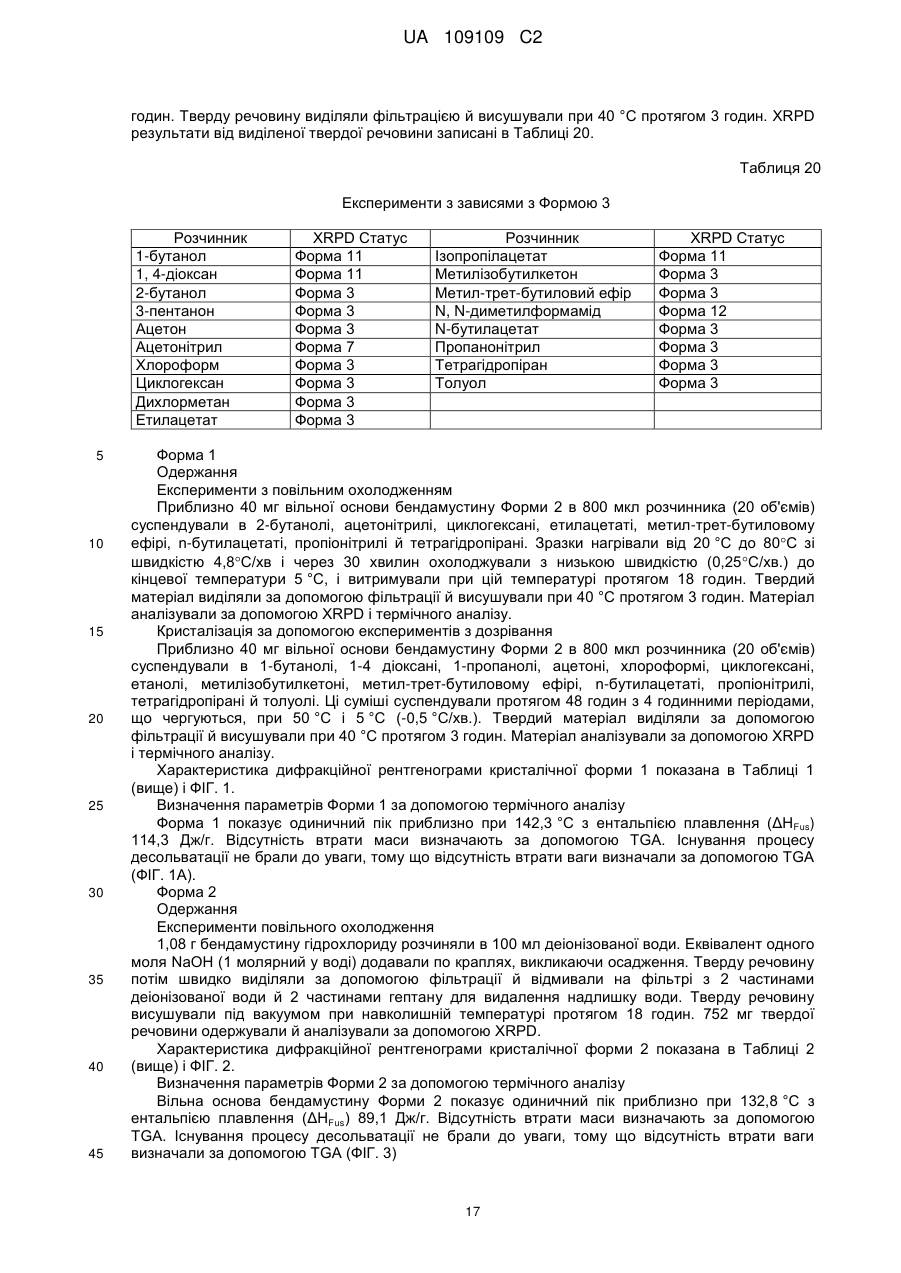 UA 109109 C2

годин. Тверду речовину виділяли фільтрацією й висушували при 40 °C протягом 3 годин. XRPD результати від виділеної твердої речовини записані в Таблиці 20.

Таблиця 20

Експерименти з зависями з Формою 3

| Розчинник | XRPD Статус | Розчинник | XRPD Статус |
|---|---|---|---|
| 1-бутанол | Форма 11 | Ізопропілацетат | Форма 11 |
| 1, 4-діоксан | Форма 11 | Метилізобутилкетон | Форма 3 |
| 2-бутанол | Форма 3 | Метил-трет-бутиловий ефір | Форма 3 |
| 3-пентанон | Форма 3 | N, N-диметилформамід | Форма 12 |
| Ацетон | Форма 3 | N-бутилацетат | Форма 3 |
| Ацетонітрил | Форма 7 | Пропанонітрил | Форма 3 |
| Хлороформ | Форма 3 | Тетрагідропіран | Форма 3 |
| Циклогексан | Форма 3 | Толуол | Форма 3 |
| Дихлорметан | Форма 3 | | |
| Етилацетат | Форма 3 | | |

5 Форма 1
Одержання
Експерименти з повільним охолодженням
Приблизно 40 мг вільної основи бендамустину Форми 2 в 800 мкл розчинника (20 об'ємів) суспендували в 2-бутанолі, ацетонітрилі, циклогексані, етилацетаті, метил-трет-бутиловому
10 ефірі, n-бутилацетаті, пропіонітрилі й тетрагідропірані. Зразки нагрівали від 20 °C до 80°C зі швидкістю 4,8°C/хв і через 30 хвилин охолоджували з низькою швидкістю (0,25°C/хв.) до кінцевої температури 5 °C, і витримували при цій температурі протягом 18 годин. Твердий матеріал виділяли за допомогою фільтрації й висушували при 40 °C протягом 3 годин. Матеріал аналізували за допомогою XRPD і термічного аналізу.
15 Кристалізація за допомогою експериментів з дозрівання
Приблизно 40 мг вільної основи бендамустину Форми 2 в 800 мкл розчинника (20 об'ємів) суспендували в 1-бутанолі, 1-4 діоксані, 1-пропанолі, ацетоні, хлороформі, циклогексані, етанолі, метилізобутилкетоні, метил-трет-бутиловому ефірі, n-бутилацетаті, пропіонітрилі, тетрагідропірані й толуолі. Ці суміші суспендували протягом 48 годин з 4 годинними періодами,
20 що чергуються, при 50 °C і 5 °C (-0,5 °C/хв.). Твердий матеріал виділяли за допомогою фільтрації й висушували при 40 °C протягом 3 годин. Матеріал аналізували за допомогою XRPD і термічного аналізу.
Характеристика дифракційної рентгенограми кристалічної форми 1 показана в Таблиці 1 (вище) і ФІГ. 1.
25 Визначення параметрів Форми 1 за допомогою термічного аналізу
Форма 1 показує одиничний пік приблизно при 142,3 °C з ентальпією плавлення ($\Delta H_{Fus}$) 114,3 Дж/г. Відсутність втрати маси визначають за допомогою TGA. Існування процесу десольватації не брали до уваги, тому що відсутність втрати ваги визначали за допомогою TGA (ФІГ. 1А).
30 Форма 2
Одержання
Експерименти повільного охолодження
1,08 г бендамустину гідрохлориду розчиняли в 100 мл деіонізованої води. Еквівалент одного моля NaOH (1 молярний у воді) додавали по краплях, викликаючи осадження. Тверду речовину
35 потім швидко виділяли за допомогою фільтрації й відмивали на фільтрі з 2 частинами деіонізованої води й 2 частинами гептану для видалення надлишку води. Тверду речовину висушували під вакуумом при навколишній температурі протягом 18 годин. 752 мг твердої речовини одержували й аналізували за допомогою XRPD.
Характеристика дифракційної рентгенограми кристалічної форми 2 показана в Таблиці 2
40 (вище) і ФІГ. 2.
Визначення параметрів Форми 2 за допомогою термічного аналізу
Вільна основа бендамустину Форми 2 показує одиничний пік приблизно при 132,8 °C з ентальпією плавлення ($\Delta H_{Fus}$) 89,1 Дж/г. Відсутність втрати маси визначають за допомогою TGA. Існування процесу десольватації не брали до уваги, тому що відсутність втрати ваги
45 визначали за допомогою TGA (ФІГ. 3)

17